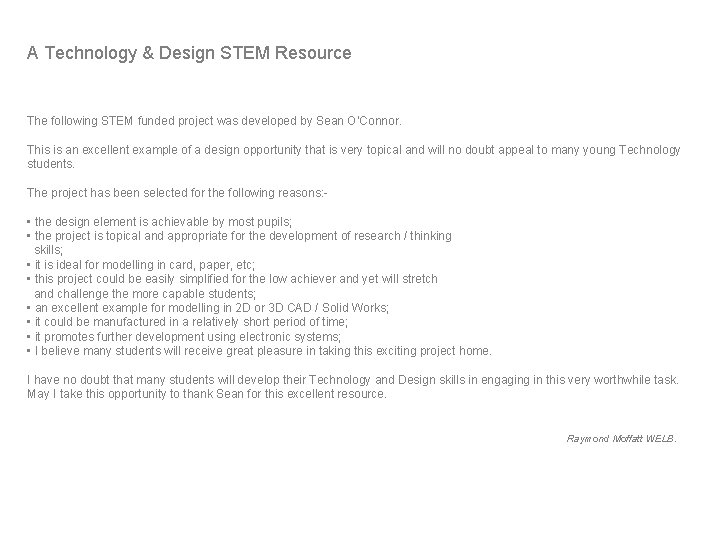 A Technology & Design STEM Resource

The following STEM funded project was developed by Sean O'Connor.

This is an excellent example of a design opportunity that is very topical and will no doubt appeal to many young Technology students.

The project has been selected for the following reasons:-

▪ the design element is achievable by most pupils;
▪ the project is topical and appropriate for the development of research / thinking skills;
▪ it is ideal for modelling in card, paper, etc;
▪ this project could be easily simplified for the low achiever and yet will stretch and challenge the more capable students;
▪ an excellent example for modelling in 2D or 3D CAD / Solid Works;
▪ it could be manufactured in a relatively short period of time;
▪ it promotes further development using electronic systems;
▪ I believe many students will receive great pleasure in taking this exciting project home.

I have no doubt that many students will develop their Technology and Design skills in engaging in this very worthwhile task. May I take this opportunity to thank Sean for this excellent resource.

Raymond Moffatt WELB.